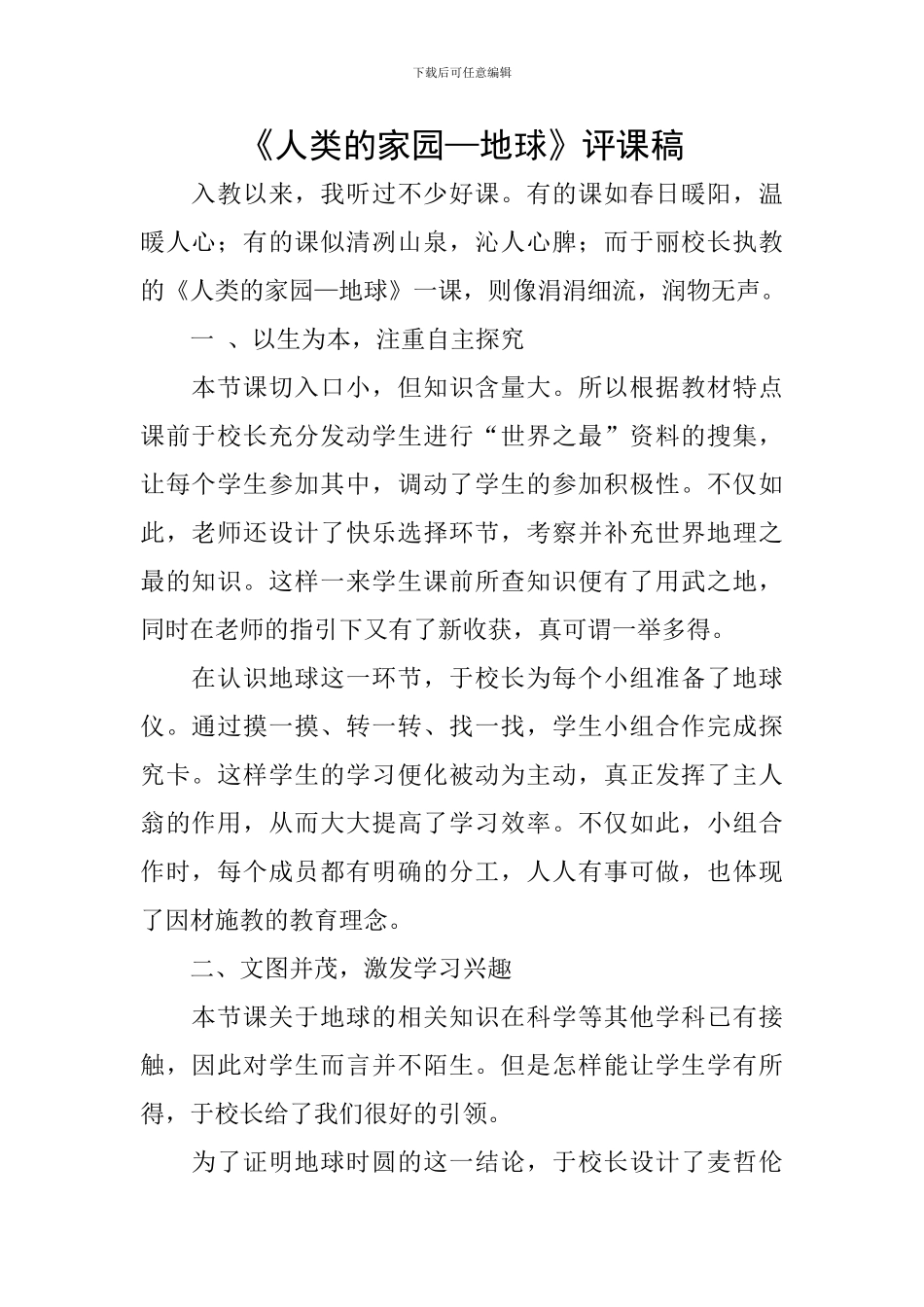 下载后可任意编辑

《人类的家园—地球》评课稿

入教以来，我听过不少好课。有的课如春日暖阳，温暖人心；有的课似清冽山泉，沁人心脾；而于丽校长执教的《人类的家园—地球》一课，则像涓涓细流，润物无声。

一 、以生为本，注重自主探究

本节课切入口小，但知识含量大。所以根据教材特点课前于校长充分发动学生进行“世界之最”资料的搜集，让每个学生参加其中，调动了学生的参加积极性。不仅如此，老师还设计了快乐选择环节，考察并补充世界地理之最的知识。这样一来学生课前所查知识便有了用武之地，同时在老师的指引下又有了新收获，真可谓一举多得。

在认识地球这一环节，于校长为每个小组准备了地球仪。通过摸一摸、转一转、找一找，学生小组合作完成探究卡。这样学生的学习便化被动为主动，真正发挥了主人翁的作用，从而大大提高了学习效率。不仅如此，小组合作时，每个成员都有明确的分工，人人有事可做，也体现了因材施教的教育理念。

二、文图并茂，激发学习兴趣

本节课关于地球的相关知识在科学等其他学科已有接触，因此对学生而言并不陌生。但是怎样能让学生学有所得，于校长给了我们很好的引领。

为了证明地球时圆的这一结论，于校长设计了麦哲伦